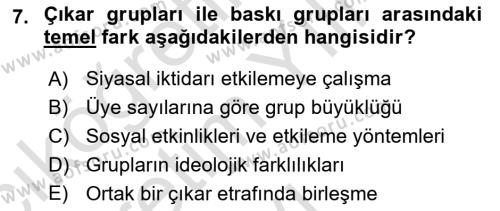 7. Çıkar grupları ile baskı grupları arasındaki temel fark aşağıdakilerden hangisidir?

A) Siyasal iktidarı etkilemeye çalışma
B) Üye sayılarına göre grup büyüklüğü
C) Sosyal etkinlikleri ve etkileme yöntemleri
D) Grupların ideolojik farklılıkları
E) Ortak bir çıkar etrafında birleşme